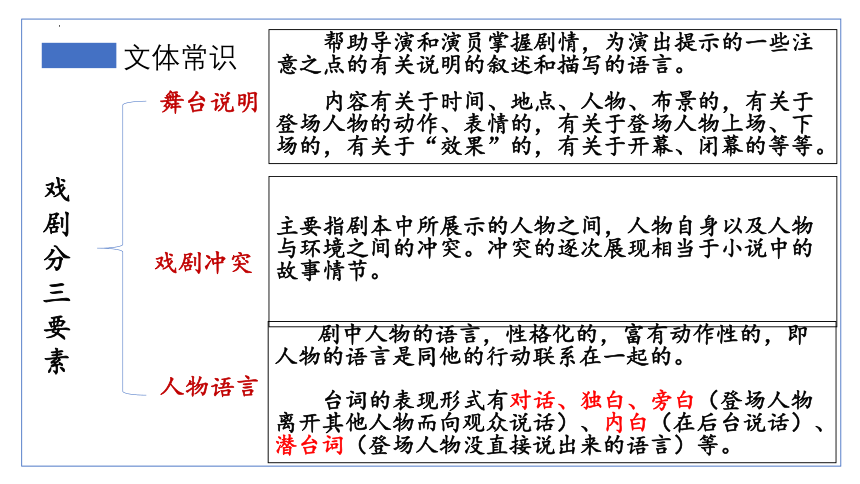 文体常识

戏剧分三要素

舞台说明

帮助导演和演员掌握剧情，为演出提示的一些注意之点的有关说明的叙述和描写的语言。

内容有关于时间、地点、人物、布景的，有关于登场人物的动作、表情的，有关于登场人物上场、下场的，有关于“效果”的，有关于开幕、闭幕的等等。

戏剧冲突

主要指剧本中所展示的人物之间，人物自身以及人物与环境之间的冲突。冲突的逐次展现相当于小说中的故事情节。

人物语言

剧中人物的语言，性格化的，富有动作性的，即人物的语言是同他的行动联系在一起的。

台词的表现形式有对话、独白、旁白（登场人物离开其他人物而向观众说话）、内白（在后台说话）、潜台词（登场人物没直接说出来的语言）等。